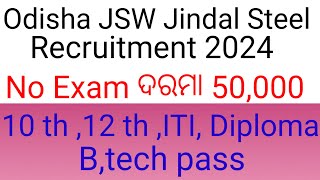 Odisha JSW Jindal Steel Recruitment 2024

No Exam ଦରମା 50,000

10 th ,12 th ,ITI, Diploma B,tech pass